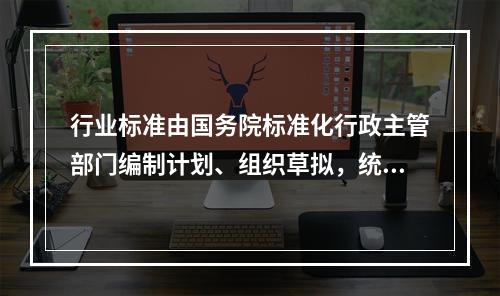 行业标准由国务院标准化行政主管部门编制计划、组织草拟，统...